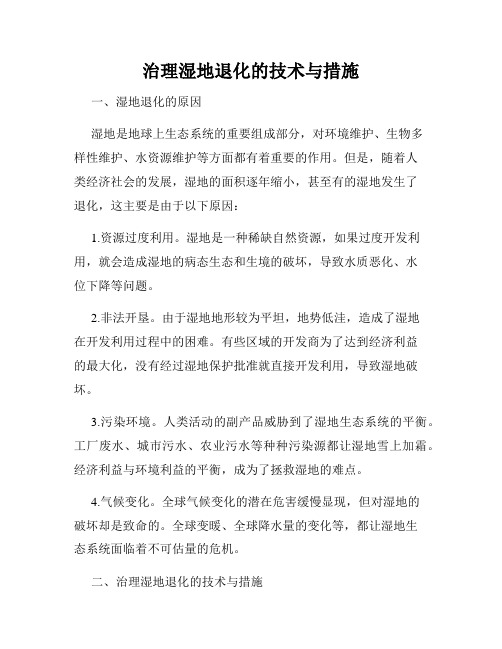 治理湿地退化的技术与措施

一、湿地退化的原因

湿地是地球上生态系统的重要组成部分，对环境维护、生物多样性维护、水资源维护等方面都有着重要的作用。但是，随着人类经济社会的发展，湿地的面积逐年缩小，甚至有的湿地发生了退化，这主要是由于以下原因：

1.资源过度利用。湿地是一种稀缺自然资源，如果过度开发利用，就会造成湿地的病态生态和生境的破坏，导致水质恶化、水位下降等问题。

2.非法开垦。由于湿地地形较为平坦，地势低洼，造成了湿地在开发利用过程中的困难。有些区域的开发商为了达到经济利益的最大化，没有经过湿地保护批准就直接开发利用，导致湿地破坏。

3.污染环境。人类活动的副产品威胁到了湿地生态系统的平衡。工厂废水、城市污水、农业污水等种种污染源都让湿地雪上加霜。经济利益与环境利益的平衡，成为了拯救湿地的难点。

4.气候变化。全球气候变化的潜在危害缓慢显现，但对湿地的破坏却是致命的。全球变暖、全球降水量的变化等，都让湿地生态系统面临着不可估量的危机。

二、治理湿地退化的技术与措施